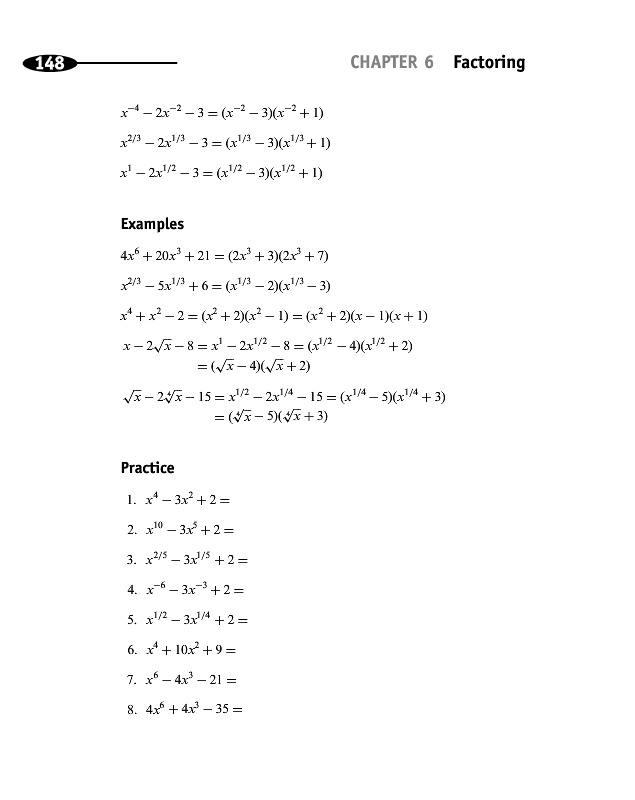 148

CHAPTER 6 Factoring

$x^{-4} - 2x^{-2} - 3 = (x^{-2} - 3)(x^{-2} + 1)$

$x^{2/3} - 2x^{1/3} - 3 = (x^{1/3} - 3)(x^{1/3} + 1)$

$x^{1} - 2x^{1/2} - 3 = (x^{1/2} - 3)(x^{1/2} + 1)$

Examples

$4x^6 + 20x^3 + 21 = (2x^3 + 3)(2x^3 + 7)$

$x^{2/3} - 5x^{1/3} + 6 = (x^{1/3} - 2)(x^{1/3} - 3)$

$x^4 + x^2 - 2 = (x^2 + 2)(x^2 - 1) = (x^2 + 2)(x - 1)(x + 1)$

$x - 2\sqrt{x} - 8 = x^1 - 2x^{1/2} - 8 = (x^{1/2} - 4)(x^{1/2} + 2)$
$= (\sqrt{x} - 4)(\sqrt{x} + 2)$

$\sqrt{x} - 2\sqrt[4]{x} - 15 = x^{1/2} - 2x^{1/4} - 15 = (x^{1/4} - 5)(x^{1/4} + 3)$
$= (\sqrt[4]{x} - 5)(\sqrt[4]{x} + 3)$

Practice

1. $x^4 - 3x^2 + 2 =$

2. $x^{10} - 3x^5 + 2 =$

3. $x^{2/5} - 3x^{1/5} + 2 =$

4. $x^{-6} - 3x^{-3} + 2 =$

5. $x^{1/2} - 3x^{1/4} + 2 =$

6. $x^4 + 10x^2 + 9 =$

7. $x^6 - 4x^3 - 21 =$

8. $4x^6 + 4x^3 - 35 =$